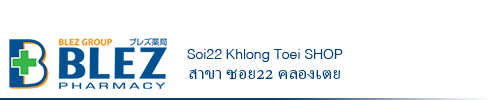 BLEZ GROUP ブレズ薬局
BLEZ
PHARMACY

Soi22 Khlong Toei SHOP
สาขา ซอย22 คลองเตย